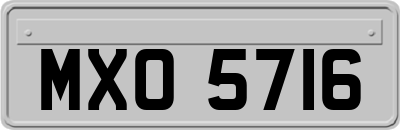 MXO 5716